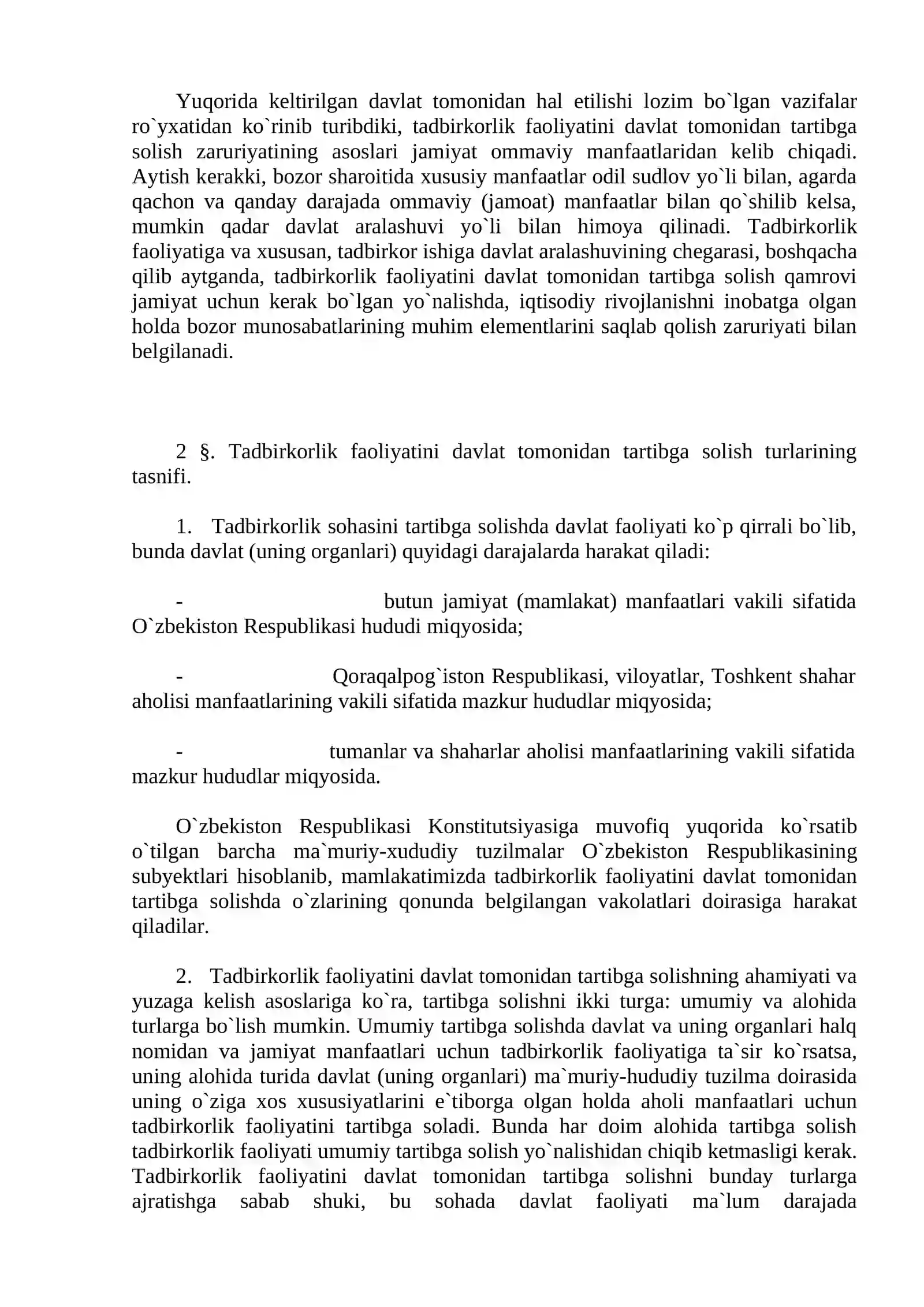 Yuqorida keltirilgan davlat tomonidan hal etilishi lozim bo`lgan vazifalar ro`yxatidan ko`rinib turibdiki, tadbirkorlik faoliyatini davlat tomonidan tartibga solish zaruriyatining asoslari jamiyat ommaviy manfaatlaridan kelib chiqadi. Aytish kerakki, bozor sharoitida xususiy manfaatlar odil sudlov yo`li bilan, agarda qachon va qanday darajada ommaviy (jamoat) manfaatlar bilan qo`shilib kelsa, mumkin qadar davlat aralashuvi yo`li bilan himoya qilinadi. Tadbirkorlik faoliyatiga va xususan, tadbirkor ishiga davlat aralashuvining chegarasi, boshqacha qilib aytganda, tadbirkorlik faoliyatini davlat tomonidan tartibga solish qamrovi jamiyat uchun kerak bo`lgan yo`nalishda, iqtisodiy rivojlanishni inobatga olgan holda bozor munosabatlarining muhim elementlarini saqlab qolish zaruriyati bilan belgilanadi.

2 §. Tadbirkorlik faoliyatini davlat tomonidan tartibga solish turlarining tasnifi.

1. Tadbirkorlik sohasini tartibga solishda davlat faoliyati ko`p qirrali bo`lib, bunda davlat (uning organlari) quyidagi darajalarda harakat qiladi:

- butun jamiyat (mamlakat) manfaatlari vakili sifatida O`zbekiston Respublikasi hududi miqyosida;

- Qoraqalpog`iston Respublikasi, viloyatlar, Toshkent shahar aholisi manfaatlarining vakili sifatida mazkur hududlar miqyosida;

- tumanlar va shaharlar aholisi manfaatlarining vakili sifatida mazkur hududlar miqyosida.

O`zbekiston Respublikasi Konstitutsiyasiga muvofiq yuqorida ko`rsatib o`tilgan barcha ma`muriy-xududiy tuzilmalar O`zbekiston Respublikasining subyektlari hisoblanib, mamlakatimizda tadbirkorlik faoliyatini davlat tomonidan tartibga solishda o`zlarining qonunda belgilangan vakolatlari doirasiga harakat qiladilar.

2. Tadbirkorlik faoliyatini davlat tomonidan tartibga solishning ahamiyati va yuzaga kelish asoslariga ko`ra, tartibga solishni ikki turga: umumiy va alohida turlarga bo`lish mumkin. Umumiy tartibga solishda davlat va uning organlari halq nomidan va jamiyat manfaatlari uchun tadbirkorlik faoliyatiga ta`sir ko`rsatsa, uning alohida turida davlat (uning organlari) ma`muriy-hududiy tuzilma doirasida uning o`ziga xos xususiyatlarini e`tiborga olgan holda aholi manfaatlari uchun tadbirkorlik faoliyatini tartibga soladi. Bunda har doim alohida tartibga solish tadbirkorlik faoliyati umumiy tartibga solish yo`nalishidan chiqib ketmasligi kerak. Tadbirkorlik faoliyatini davlat tomonidan tartibga solishni bunday turlarga ajratishga sabab shuki, bu sohada davlat faoliyati ma`lum darajada